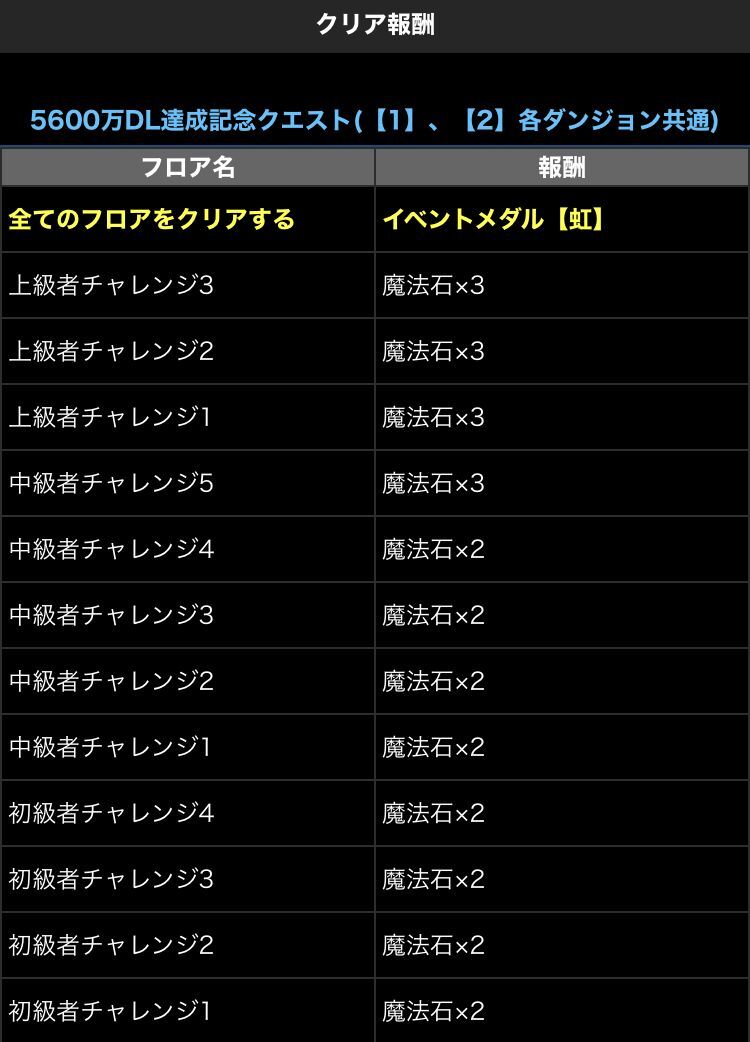 クリア報酬

5600万DL達成記念クエスト(【1】、【2】各ダンジョン共通)

| フロア名 | 報酬 |
|---|---|
| 全てのフロアをクリアする | イベントメダル【虹】 |
| 上級者チャレンジ3 | 魔法石×3 |
| 上級者チャレンジ2 | 魔法石×3 |
| 上級者チャレンジ1 | 魔法石×3 |
| 中級者チャレンジ5 | 魔法石×3 |
| 中級者チャレンジ4 | 魔法石×2 |
| 中級者チャレンジ3 | 魔法石×2 |
| 中級者チャレンジ2 | 魔法石×2 |
| 中級者チャレンジ1 | 魔法石×2 |
| 初級者チャレンジ4 | 魔法石×2 |
| 初級者チャレンジ3 | 魔法石×2 |
| 初級者チャレンジ2 | 魔法石×2 |
| 初級者チャレンジ1 | 魔法石×2 |